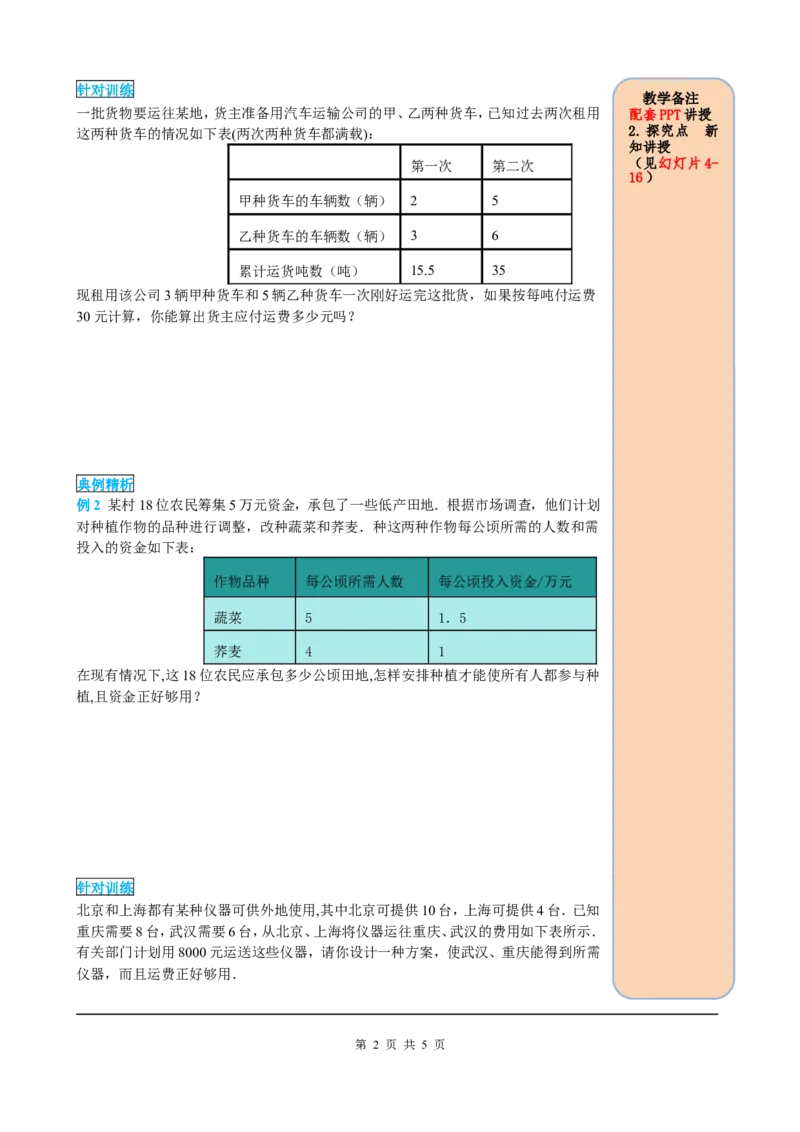 针对训练

一批货物要运往某地，货主准备用汽车运输公司的甲、乙两种货车，已知过去两次租用这两种货车的情况如下表(两次两种货车都满载)：

|  | 第一次 | 第二次 |
|---|---|---|
| 甲种货车的车辆数（辆） | 2 | 5 |
| 乙种货车的车辆数（辆） | 3 | 6 |
| 累计运货吨数（吨） | 15.5 | 35 |

现租用该公司3辆甲种货车和5辆乙种货车一次刚好运完这批货，如果按每吨付运费30元计算，你能算出货主应付运费多少元吗？

典例精析

例2 某村18位农民筹集5万元资金，承包了一些低产田地．根据市场调查，他们计划对种植作物的品种进行调整，改种蔬菜和荞麦．种这两种作物每公顷所需的人数和需投入的资金如下表：

| 作物品种 | 每公顷所需人数 | 每公顷投入资金/万元 |
|---|---|---|
| 蔬菜 | 5 | 1．5 |
| 荞麦 | 4 | 1 |

在现有情况下,这18位农民应承包多少公顷田地,怎样安排种植才能使所有人都参与种植,且资金正好够用？

针对训练

北京和上海都有某种仪器可供外地使用,其中北京可提供10台，上海可提供4台．已知重庆需要8台，武汉需要6台，从北京、上海将仪器运往重庆、武汉的费用如下表所示．有关部门计划用8000元运送这些仪器，请你设计一种方案，使武汉、重庆能得到所需仪器，而且运费正好够用．

教学备注
配套PPT讲授
2.探究点 新知讲授
（见幻灯片4-16）

第2页 共5页